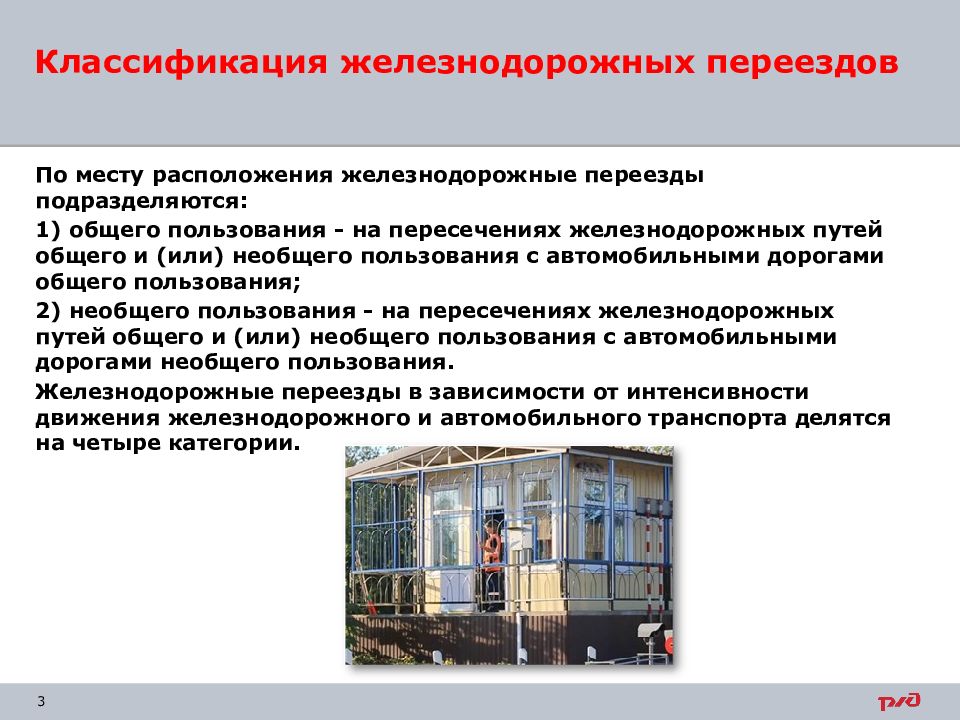 Классификация железнодорожных переездов

По месту расположения железнодорожные переезды подразделяются:

1) общего пользования - на пересечениях железнодорожных путей общего и (или) необщего пользования с автомобильными дорогами общего пользования;

2) необщего пользования - на пересечениях железнодорожных путей общего и (или) необщего пользования с автомобильными дорогами необщего пользования.

Железнодорожные переезды в зависимости от интенсивности движения железнодорожного и автомобильного транспорта делятся на четыре категории.

3

РЖД